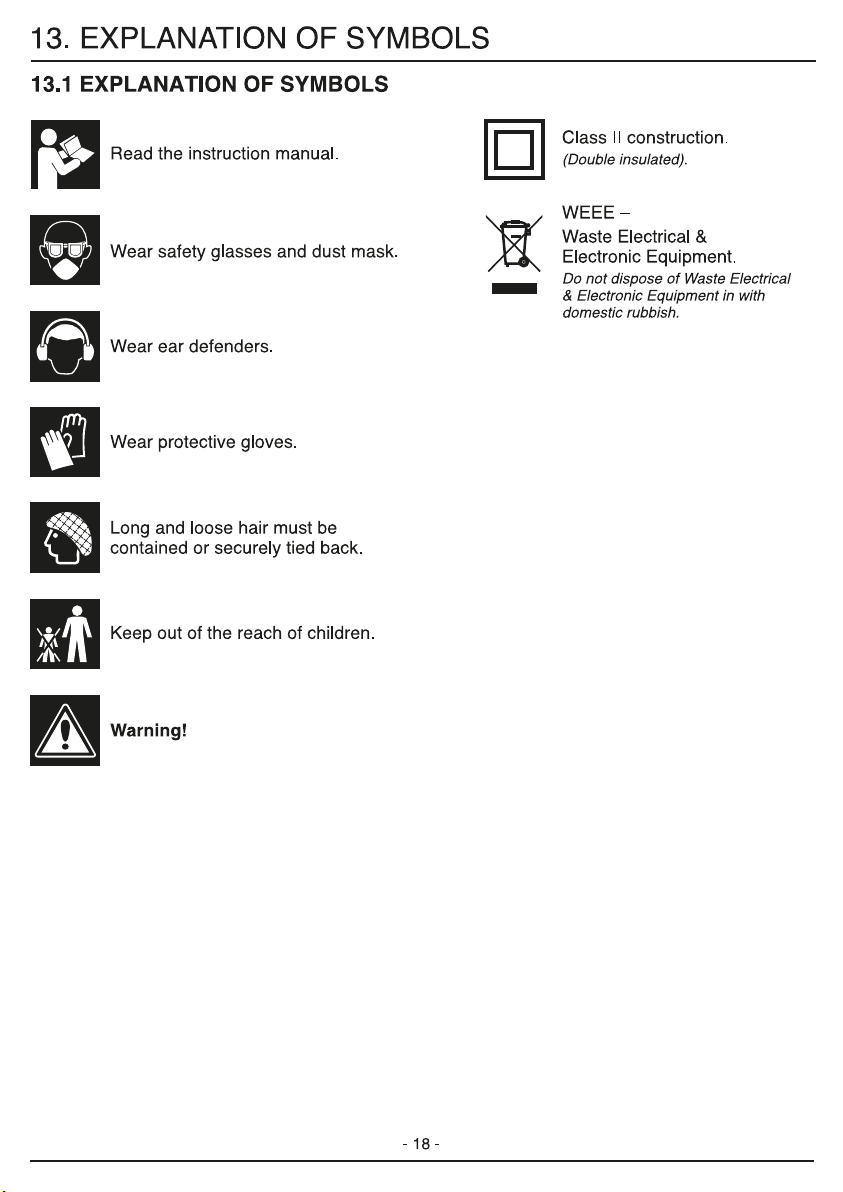 13. EXPLANATION OF SYMBOLS

13.1 EXPLANATION OF SYMBOLS

Read the instruction manual.

Wear safety glasses and dust mask.

Wear ear defenders.

Wear protective gloves.

Long and loose hair must be contained or securely tied back.

Keep out of the reach of children.

Warning!

Class II construction.
(Double insulated).

WEEE –
Waste Electrical &
Electronic Equipment.
Do not dispose of Waste Electrical & Electronic Equipment in with domestic rubbish.

- 18 -